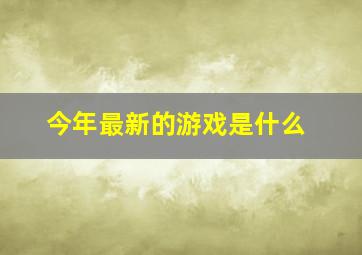 今年最新的游戏是什么